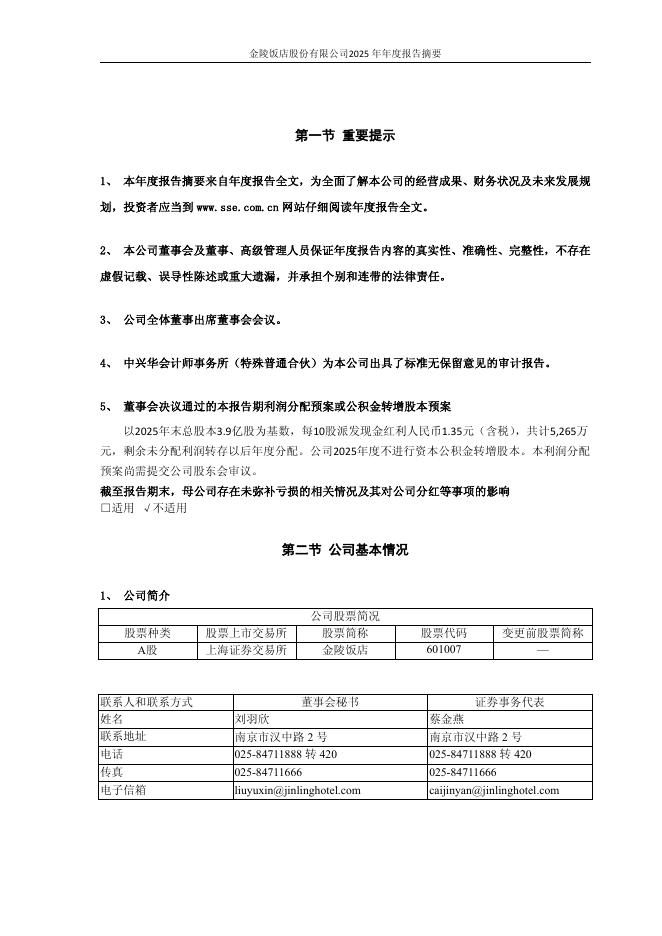 金陵饭店股份有限公司2025年年度报告摘要

第一节 重要提示

1、 本年度报告摘要来自年度报告全文，为全面了解本公司的经营成果、财务状况及未来发展规划，投资者应当到 www.sse.com.cn 网站仔细阅读年度报告全文。

2、 本公司董事会及董事、高级管理人员保证年度报告内容的真实性、准确性、完整性，不存在虚假记载、误导性陈述或重大遗漏，并承担个别和连带的法律责任。

3、 公司全体董事出席董事会会议。

4、 中兴华会计师事务所（特殊普通合伙）为本公司出具了标准无保留意见的审计报告。

5、 董事会决议通过的本报告期利润分配预案或公积金转增股本预案

以2025年末总股本3.9亿股为基数，每10股派发现金红利人民币1.35元（含税），共计5,265万元，剩余未分配利润转存以后年度分配。公司2025年度不进行资本公积金转增股本。本利润分配预案尚需提交公司股东会审议。

截至报告期末，母公司存在未弥补亏损的相关情况及其对公司分红等事项的影响

□适用 √不适用

第二节 公司基本情况

1、 公司简介

| 公司股票简况 | | | | |
|---|---|---|---|---|
| 股票种类 | 股票上市交易所 | 股票简称 | 股票代码 | 变更前股票简称 |
| A股 | 上海证券交易所 | 金陵饭店 | 601007 | — |

| 联系人和联系方式 | 董事会秘书 | 证券事务代表 |
|---|---|---|
| 姓名 | 刘羽欣 | 蔡金燕 |
| 联系地址 | 南京市汉中路 2 号 | 南京市汉中路 2 号 |
| 电话 | 025-84711888 转 420 | 025-84711888 转 420 |
| 传真 | 025-84711666 | 025-84711666 |
| 电子信箱 | liuyuxin@jinlinghotel.com | caijinyan@jinlinghotel.com |